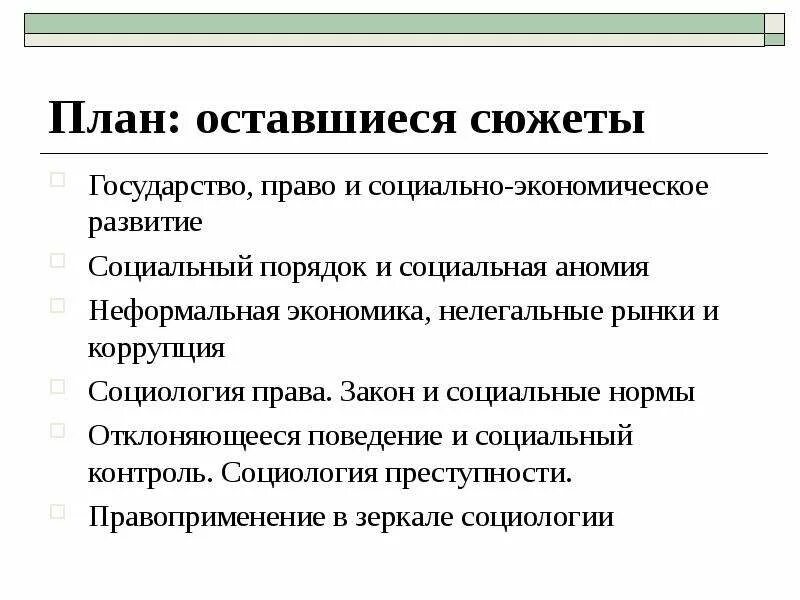 План: оставшиеся сюжеты

Государство, право и социально-экономическое развитие

Социальный порядок и социальная аномия

Неформальная экономика, нелегальные рынки и коррупция

Социология права. Закон и социальные нормы

Отклоняющееся поведение и социальный контроль. Социология преступности.

Правоприменение в зеркале социологии